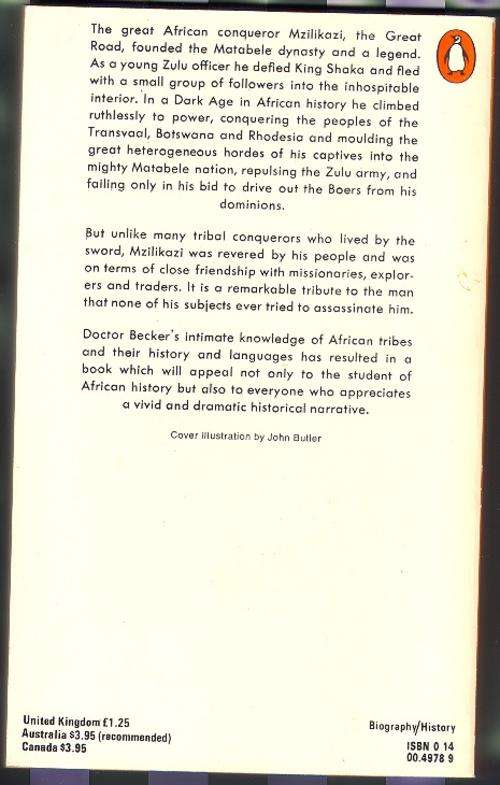 The great African conqueror Mzilikazi, the Great Road, founded the Matabele dynasty and a legend. As a young Zulu officer he defied King Shaka and fled with a small group of followers into the inhospitable interior. In a Dark Age in African history he climbed ruthlessly to power, conquering the peoples of the Transvaal, Botswana and Rhodesia and moulding the great heterogeneous hordes of his captives into the mighty Matabele nation, repulsing the Zulu army, and failing only in his bid to drive out the Boers from his dominions.

But unlike many tribal conquerors who lived by the sword, Mzilikazi was revered by his people and was on terms of close friendship with missionaries, explorers and traders. It is a remarkable tribute to the man that none of his subjects ever tried to assassinate him.

Doctor Becker's intimate knowledge of African tribes and their history and languages has resulted in a book which will appeal not only to the student of African history but also to everyone who appreciates a vivid and dramatic historical narrative.

Cover illustration by John Butler

United Kingdom £1.25
Australia $3.95 (recommended)
Canada $3.95

Biography/History
ISBN 0 14
00.4978 9